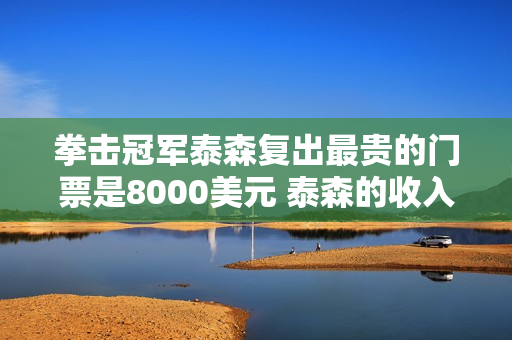 拳击冠军泰森复出最贵的门票是8000美元 泰森的收入